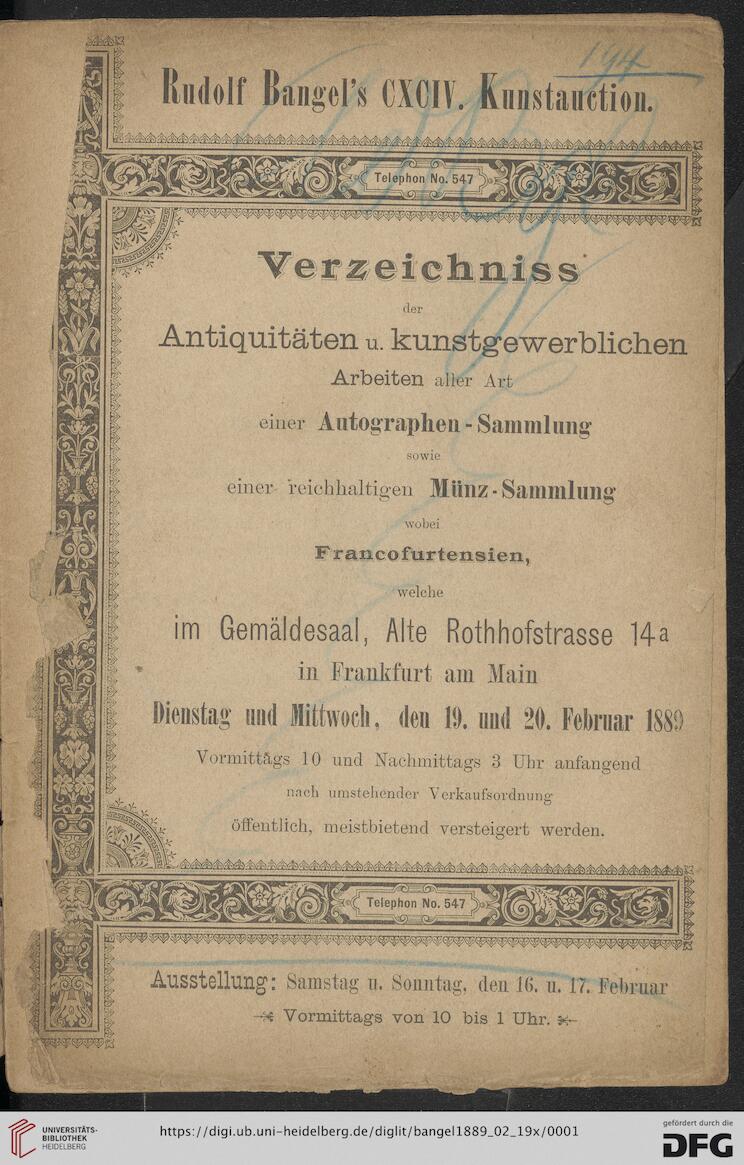 194

Rudolf Bangel's CXCIV. Kunstauction.

Telephon No. 547

Verzeichniss

der

Antiquitäten u. kunstgewerblichen Arbeiten aller Art

einer Autographen-Sammlung

sowie

einer reichhaltigen Münz-Sammlung

wobei

Francofurtensien,

welche

im Gemäldesaal, Alte Rothhofstrasse 14a

in Frankfurt am Main

Dienstag und Mittwoch, den 19. und 20. Februar 1889

Vormittags 10 und Nachmittags 3 Uhr anfangend

nach umstehender Verkaufsordnung

öffentlich, meistbietend versteigert werden.

Telephon No. 547

Ausstellung: Samstag u. Sonntag, den 16. u. 17. Februar

Vormittags von 10 bis 1 Uhr.

UNIVERSITÄTS-BIBLIOTHEK HEIDELBERG

https://digi.ub.uni-heidelberg.de/diglit/bangel1889_02_19x/0001

gefördert durch die DFG